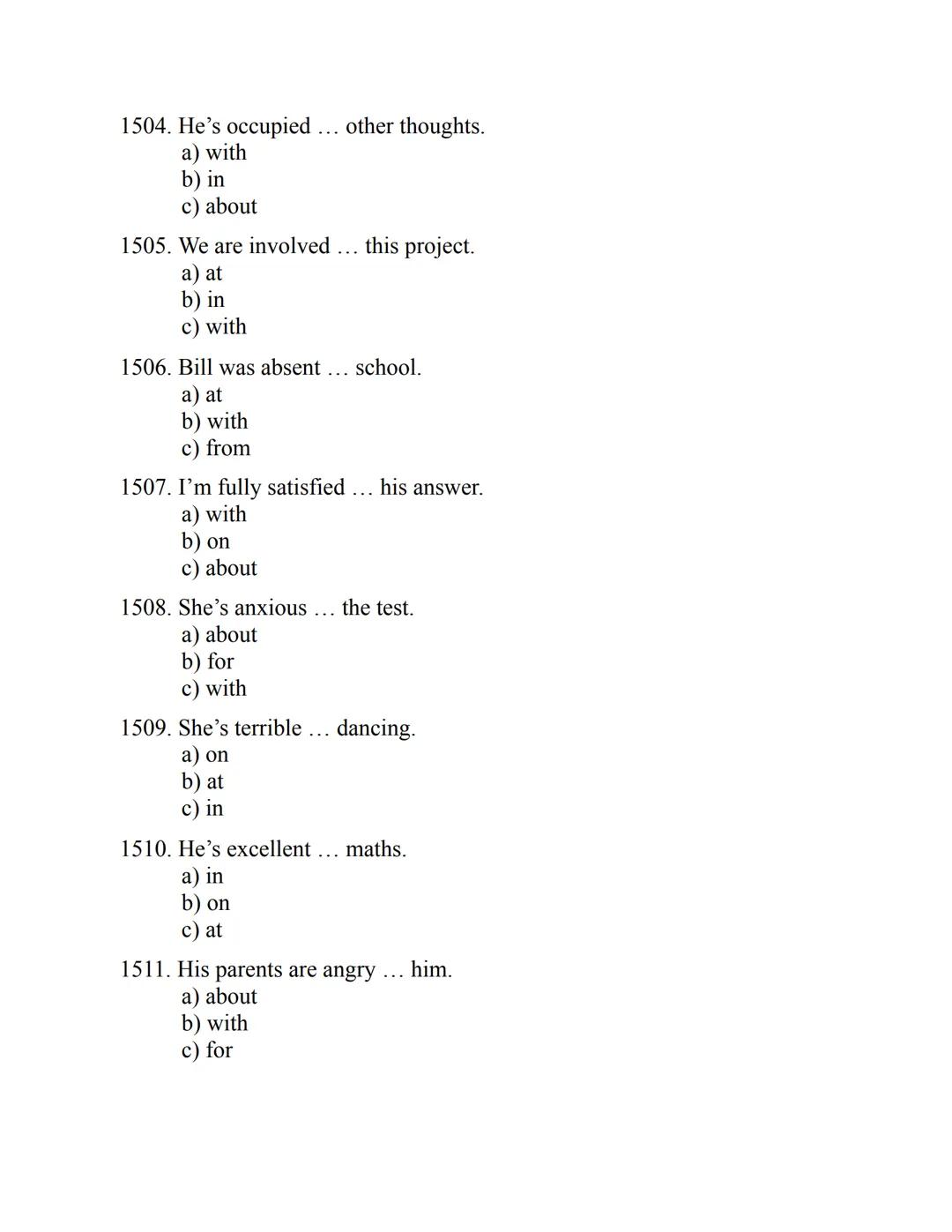 1504. He’s occupied … other thoughts.
a) with
b) in
c) about

1505. We are involved … this project.
a) at
b) in
c) with

1506. Bill was absent … school.
a) at
b) with
c) from

1507. I’m fully satisfied … his answer.
a) with
b) on
c) about

1508. She’s anxious … the test.
a) about
b) for
c) with

1509. She’s terrible … dancing.
a) on
b) at
c) in

1510. He’s excellent … maths.
a) in
b) on
c) at

1511. His parents are angry … him.
a) about
b) with
c) for